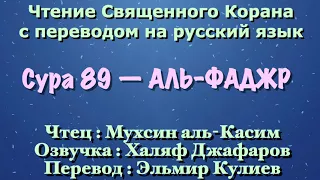 Чтение Священного Корана с переводом на русский язык

Сура 89 — АЛЬ-ФАДЖР

Чтец : Мухсин аль-Касим
Озвучка : Халяф Джафаров
Перевод : Эльмир Кулиев